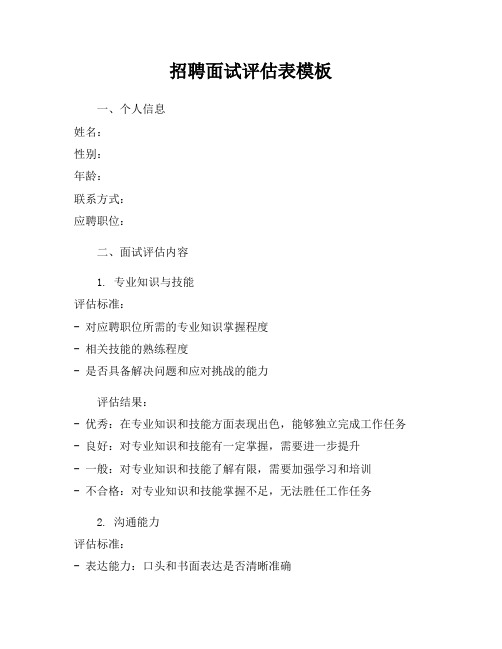 招聘面试评估表模板

一、个人信息

姓名：

性别：

年龄：

联系方式：

应聘职位：

二、面试评估内容

1. 专业知识与技能

评估标准：

- 对应聘职位所需的专业知识掌握程度

- 相关技能的熟练程度

- 是否具备解决问题和应对挑战的能力

评估结果：

- 优秀：在专业知识和技能方面表现出色，能够独立完成工作任务

- 良好：对专业知识和技能有一定掌握，需要进一步提升

- 一般：对专业知识和技能了解有限，需要加强学习和培训

- 不合格：对专业知识和技能掌握不足，无法胜任工作任务

2. 沟通能力

评估标准：

- 表达能力：口头和书面表达是否清晰准确